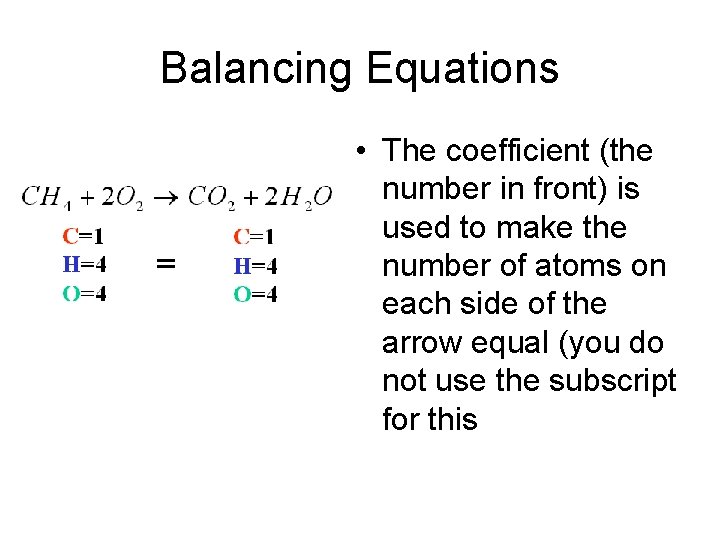 Balancing Equations

$CH_4 + 2O_2 \rightarrow CO_2 + 2H_2O$

C=1
H=4
O=4

=

C=1
H=4
O=4

• The coefficient (the number in front) is used to make the number of atoms on each side of the arrow equal (you do not use the subscript for this